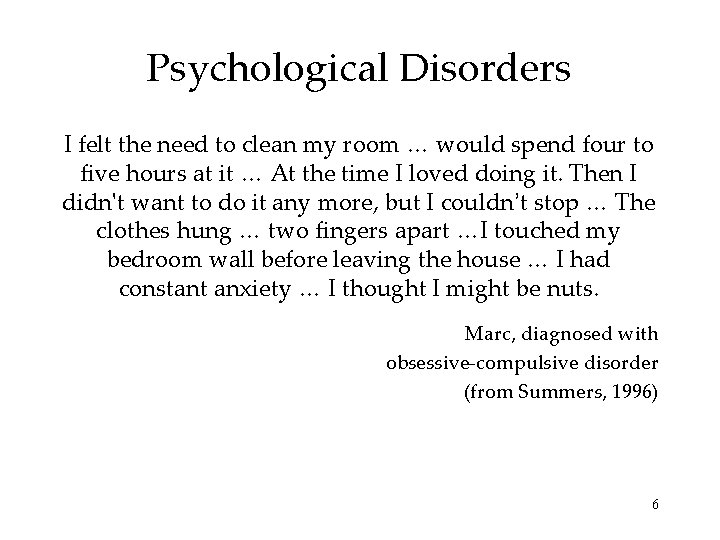 Psychological Disorders

I felt the need to clean my room … would spend four to five hours at it … At the time I loved doing it. Then I didn't want to do it any more, but I couldn't stop … The clothes hung … two fingers apart …I touched my bedroom wall before leaving the house … I had constant anxiety … I thought I might be nuts.

Marc, diagnosed with
obsessive-compulsive disorder
(from Summers, 1996)

6